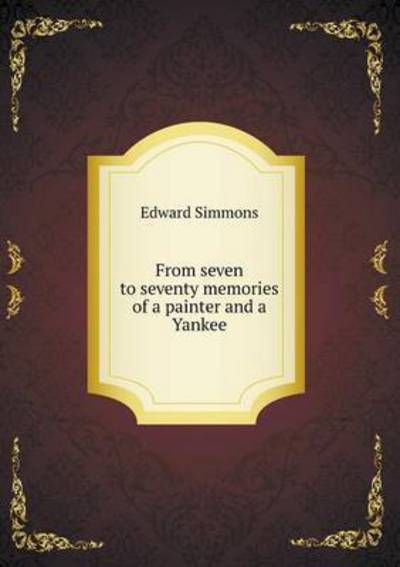 Edward Simmons

From seven to seventy memories of a painter and a Yankee